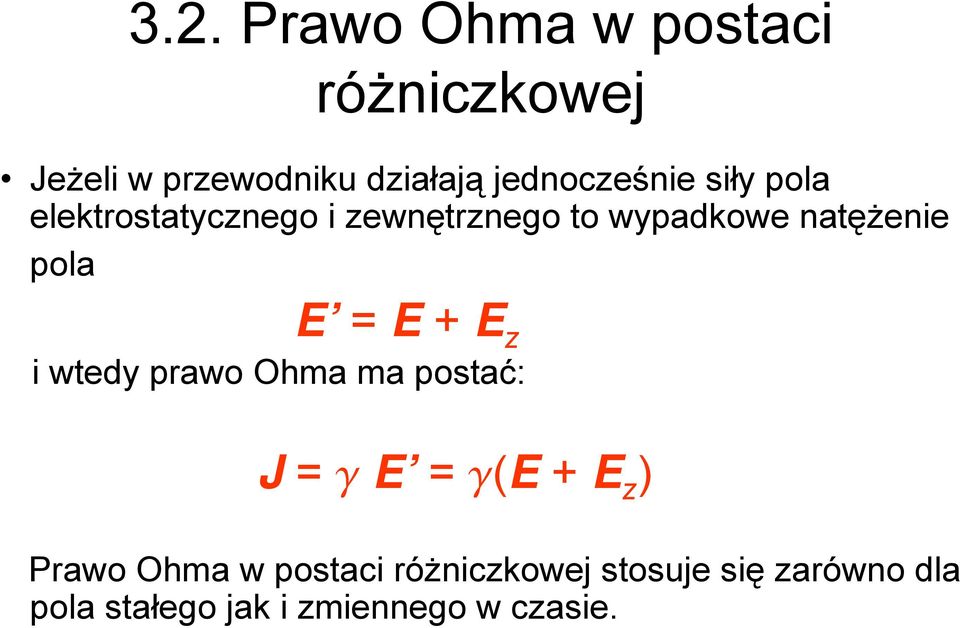 3.2. Prawo Ohma w postaci różniczkowej

• Jeżeli w przewodniku działają jednocześnie siły pola elektrostatycznego i zewnętrznego to wypadkowe natężenie pola

$E' = E + E_z$

i wtedy prawo Ohma ma postać:

$J = \gamma E' = \gamma(E + E_z)$

Prawo Ohma w postaci różniczkowej stosuje się zarówno dla pola stałego jak i zmiennego w czasie.